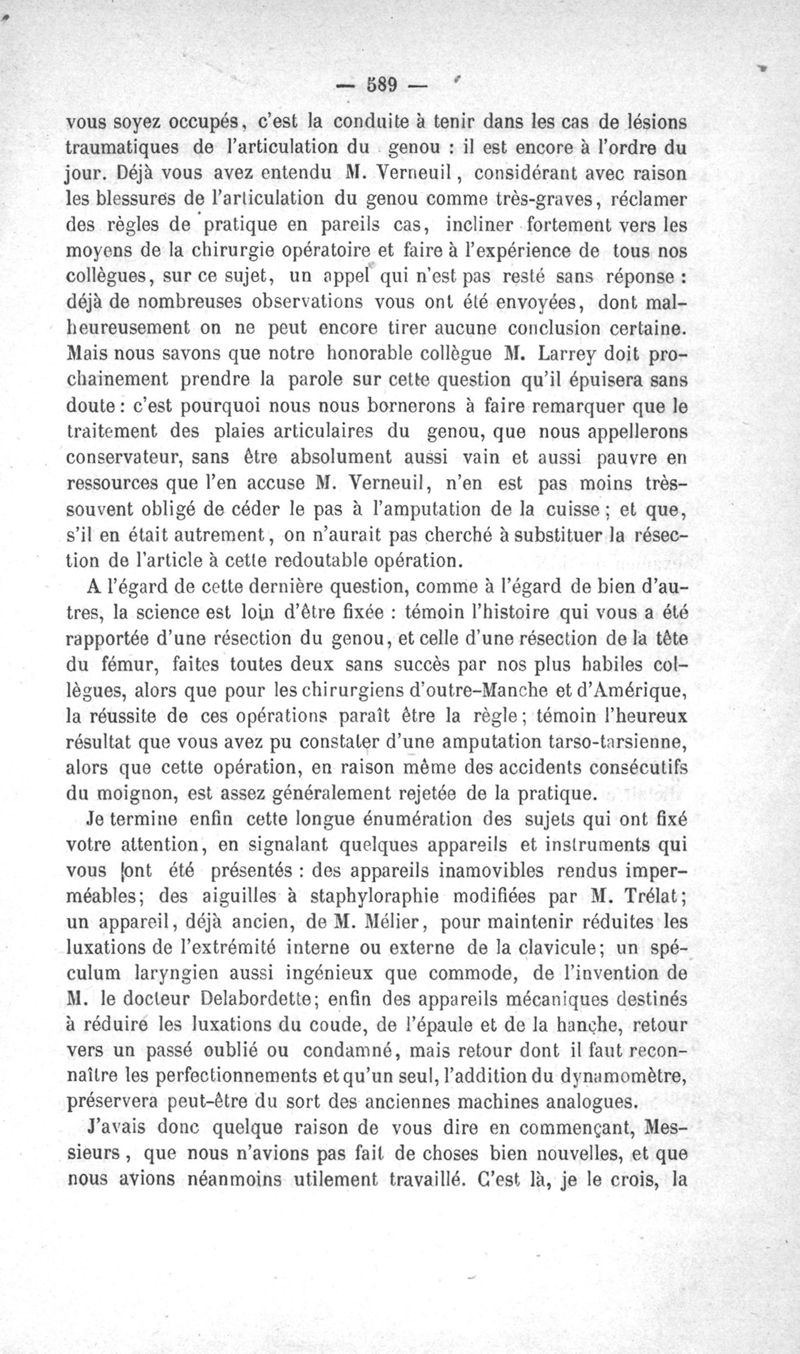 — 589 —

vous soyez occupés, c'est la conduite à tenir dans les cas de lésions traumatiques de l'articulation du genou : il est encore à l'ordre du jour. Déjà vous avez entendu M. Verneuil, considérant avec raison les blessures de l'articulation du genou comme très-graves, réclamer des règles de pratique en pareils cas, incliner fortement vers les moyens de la chirurgie opératoire et faire à l'expérience de tous nos collègues, sur ce sujet, un appel qui n'est pas resté sans réponse : déjà de nombreuses observations vous ont été envoyées, dont malheureusement on ne peut encore tirer aucune conclusion certaine. Mais nous savons que notre honorable collègue M. Larrey doit prochainement prendre la parole sur cette question qu'il épuisera sans doute : c'est pourquoi nous nous bornerons à faire remarquer que le traitement des plaies articulaires du genou, que nous appellerons conservateur, sans être absolument aussi vain et aussi pauvre en ressources que l'en accuse M. Verneuil, n'en est pas moins très-souvent obligé de céder le pas à l'amputation de la cuisse ; et que, s'il en était autrement, on n'aurait pas cherché à substituer la résection de l'article à cette redoutable opération.

A l'égard de cette dernière question, comme à l'égard de bien d'autres, la science est loin d'être fixée : témoin l'histoire qui vous a été rapportée d'une résection du genou, et celle d'une résection de la tête du fémur, faites toutes deux sans succès par nos plus habiles collègues, alors que pour les chirurgiens d'outre-Manche et d'Amérique, la réussite de ces opérations paraît être la règle ; témoin l'heureux résultat que vous avez pu constater d'une amputation tarso-tarsienne, alors que cette opération, en raison même des accidents consécutifs du moignon, est assez généralement rejetée de la pratique.

Je termine enfin cette longue énumération des sujets qui ont fixé votre attention, en signalant quelques appareils et instruments qui vous ont été présentés : des appareils inamovibles rendus imperméables; des aiguilles à staphyloraphie modifiées par M. Trélat; un appareil, déjà ancien, de M. Mélier, pour maintenir réduites les luxations de l'extrémité interne ou externe de la clavicule; un spéculum laryngien aussi ingénieux que commode, de l'invention de M. le docteur Delabordette; enfin des appareils mécaniques destinés à réduire les luxations du coude, de l'épaule et de la hanche, retour vers un passé oublié ou condamné, mais retour dont il faut reconnaître les perfectionnements et qu'un seul, l'addition du dynamomètre, préservera peut-être du sort des anciennes machines analogues.

J'avais donc quelque raison de vous dire en commençant, Messieurs, que nous n'avions pas fait de choses bien nouvelles, et que nous avions néanmoins utilement travaillé. C'est là, je le crois, la